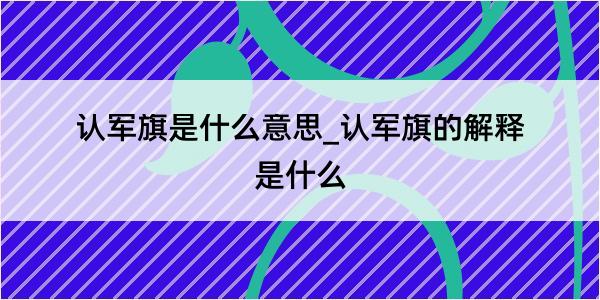 认军旗是什么意思_认军旗的解释是什么